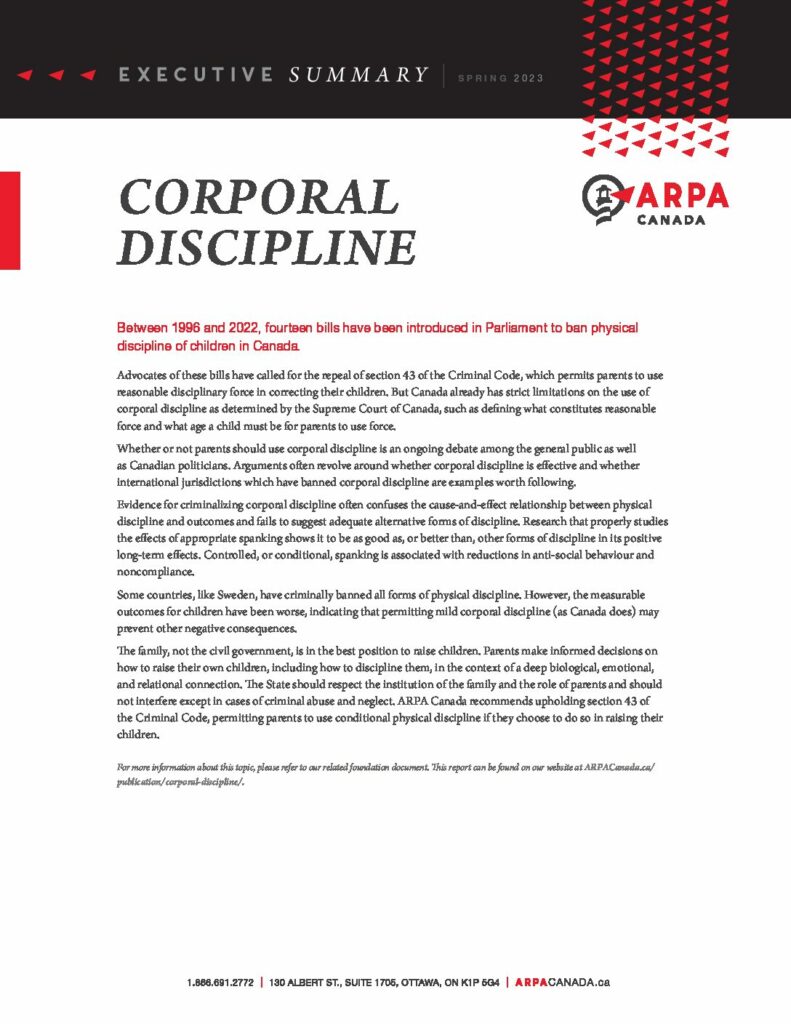 EXECUTIVE SUMMARY | SPRING 2023

CORPORAL DISCIPLINE

ARPA CANADA

Between 1996 and 2022, fourteen bills have been introduced in Parliament to ban physical discipline of children in Canada.

Advocates of these bills have called for the repeal of section 43 of the Criminal Code, which permits parents to use reasonable disciplinary force in correcting their children. But Canada already has strict limitations on the use of corporal discipline as determined by the Supreme Court of Canada, such as defining what constitutes reasonable force and what age a child must be for parents to use force.

Whether or not parents should use corporal discipline is an ongoing debate among the general public as well as Canadian politicians. Arguments often revolve around whether corporal discipline is effective and whether international jurisdictions which have banned corporal discipline are examples worth following.

Evidence for criminalizing corporal discipline often confuses the cause-and-effect relationship between physical discipline and outcomes and fails to suggest adequate alternative forms of discipline. Research that properly studies the effects of appropriate spanking shows it to be as good as, or better than, other forms of discipline in its positive long-term effects. Controlled, or conditional, spanking is associated with reductions in anti-social behaviour and noncompliance.

Some countries, like Sweden, have criminally banned all forms of physical discipline. However, the measurable outcomes for children have been worse, indicating that permitting mild corporal discipline (as Canada does) may prevent other negative consequences.

The family, not the civil government, is in the best position to raise children. Parents make informed decisions on how to raise their own children, including how to discipline them, in the context of a deep biological, emotional, and relational connection. The State should respect the institution of the family and the role of parents and should not interfere except in cases of criminal abuse and neglect. ARPA Canada recommends upholding section 43 of the Criminal Code, permitting parents to use conditional physical discipline if they choose to do so in raising their children.

For more information about this topic, please refer to our related foundation document. This report can be found on our website at ARPACanada.ca/publication/corporal-discipline/.

1.866.691.2772 | 130 ALBERT ST., SUITE 1705, OTTAWA, ON K1P 5G4 | ARPACANADA.ca